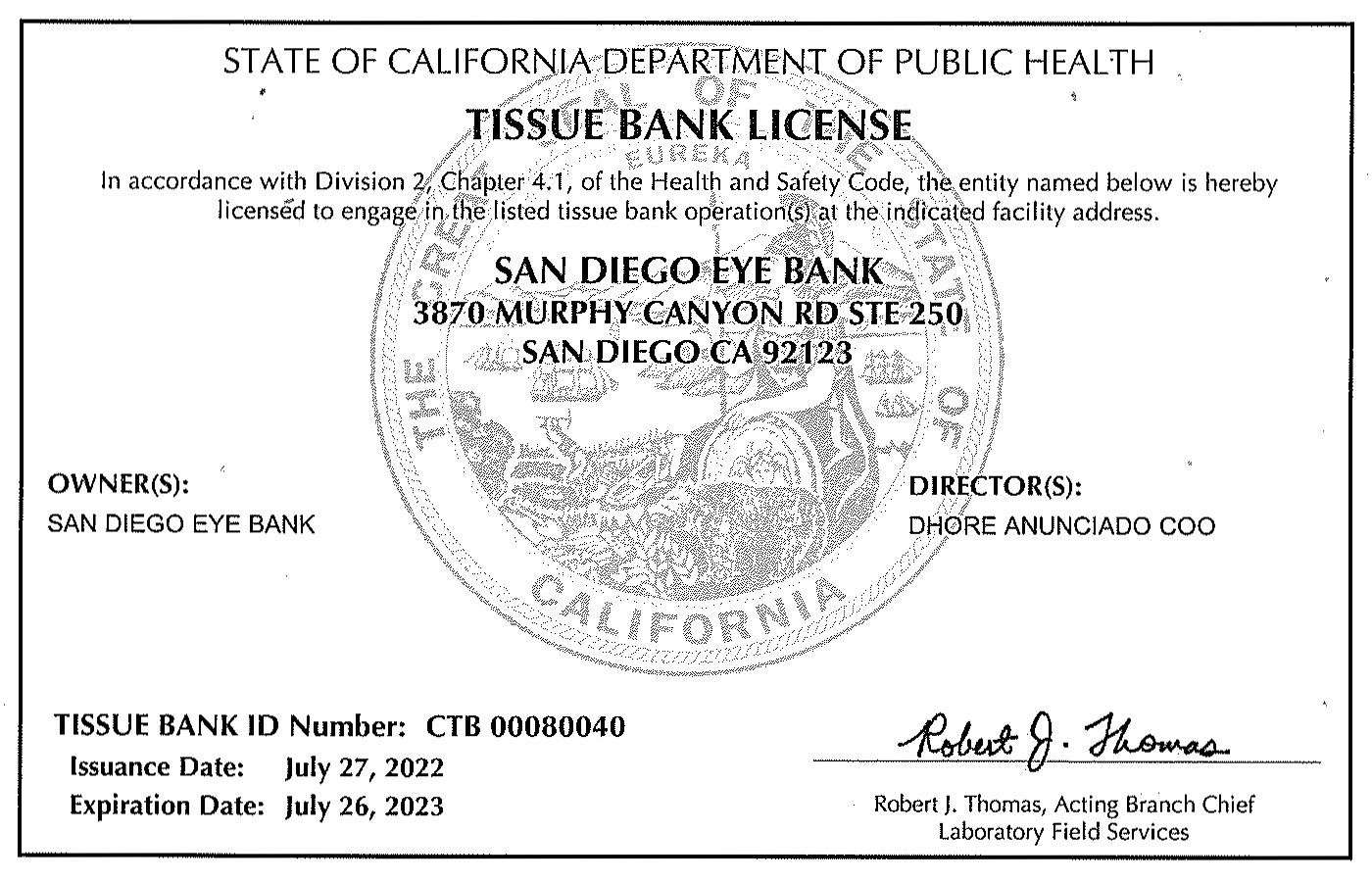 STATE OF CALIFORNIA DEPARTMENT OF PUBLIC HEALTH

TISSUE BANK LICENSE

In accordance with Division 2, Chapter 4.1, of the Health and Safety Code, the entity named below is hereby licensed to engage in the listed tissue bank operation(s) at the indicated facility address.

SAN DIEGO EYE BANK
3870 MURPHY CANYON RD STE 250
SAN DIEGO CA 92123

THE GREAT SEAL OF THE STATE OF CALIFORNIA
EUREKA

OWNER(S):
SAN DIEGO EYE BANK

DIRECTOR(S):
DHORE ANUNCIADO COO

TISSUE BANK ID Number: CTB 00080040
Issuance Date: July 27, 2022
Expiration Date: July 26, 2023

Robert J. Thomas

Robert J. Thomas, Acting Branch Chief
Laboratory Field Services